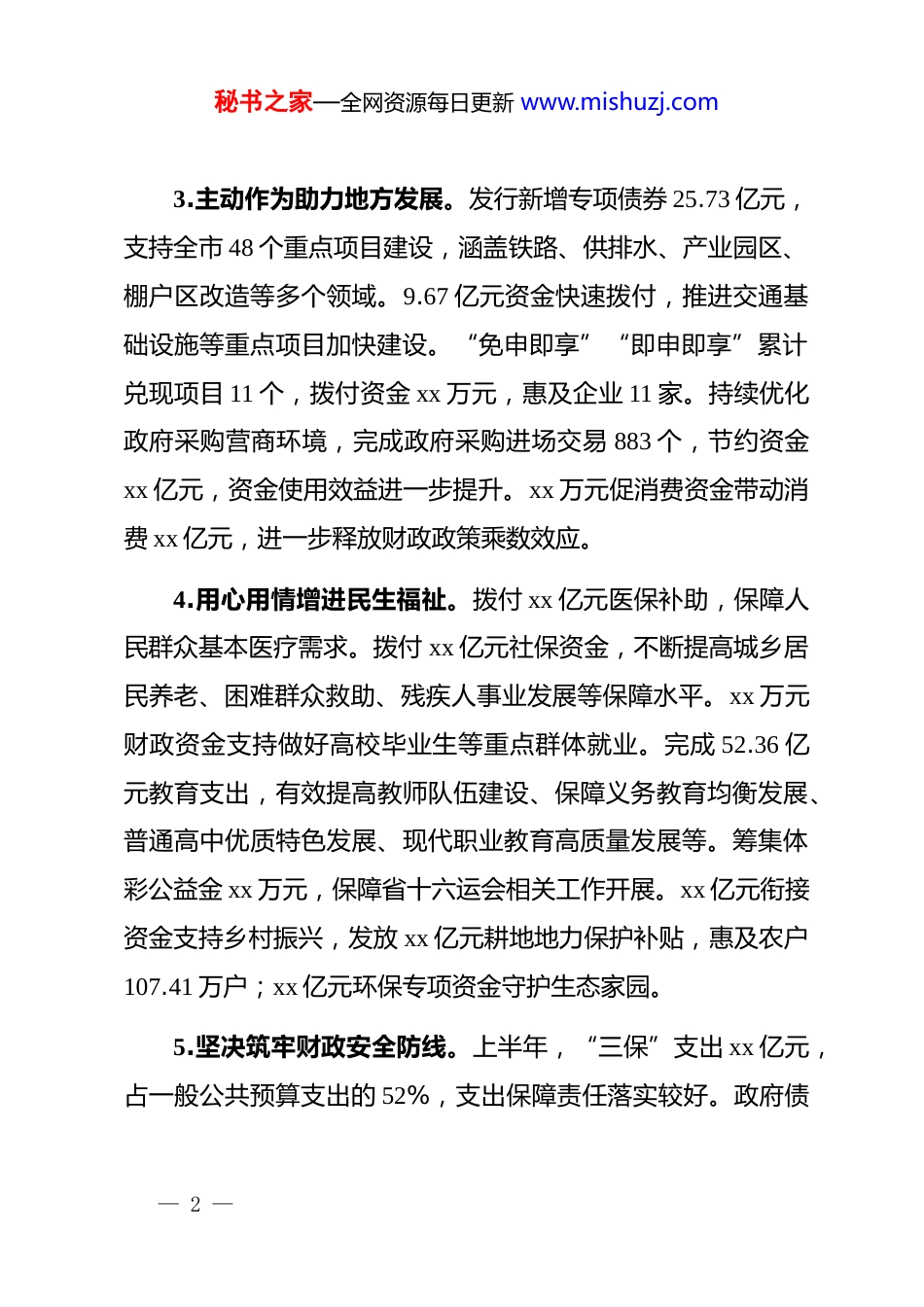 秘书之家—全网资源每日更新 www.mishuzj.com

3.主动作为助力地方发展。发行新增专项债券 25.73 亿元，支持全市 48 个重点项目建设，涵盖铁路、供排水、产业园区、棚户区改造等多个领域。9.67 亿元资金快速拨付，推进交通基础设施等重点项目加快建设。“免申即享”“即申即享”累计兑现项目 11 个，拨付资金 xx 万元，惠及企业 11 家。持续优化政府采购营商环境，完成政府采购进场交易 883 个，节约资金 xx 亿元，资金使用效益进一步提升。xx 万元促消费资金带动消费 xx 亿元，进一步释放财政政策乘数效应。

4.用心用情增进民生福祉。拨付 xx 亿元医保补助，保障人民群众基本医疗需求。拨付 xx 亿元社保资金，不断提高城乡居民养老、困难群众救助、残疾人事业发展等保障水平。xx 万元财政资金支持做好高校毕业生等重点群体就业。完成 52.36 亿元教育支出，有效提高教师队伍建设、保障义务教育均衡发展、普通高中优质特色发展、现代职业教育高质量发展等。筹集体彩公益金 xx 万元，保障省十六运会相关工作开展。xx 亿元衔接资金支持乡村振兴，发放 xx 亿元耕地地力保护补贴，惠及农户 107.41 万户；xx 亿元环保专项资金守护生态家园。

5.坚决筑牢财政安全防线。上半年，“三保”支出 xx 亿元，占一般公共预算支出的 52%，支出保障责任落实较好。政府债

— 2 —